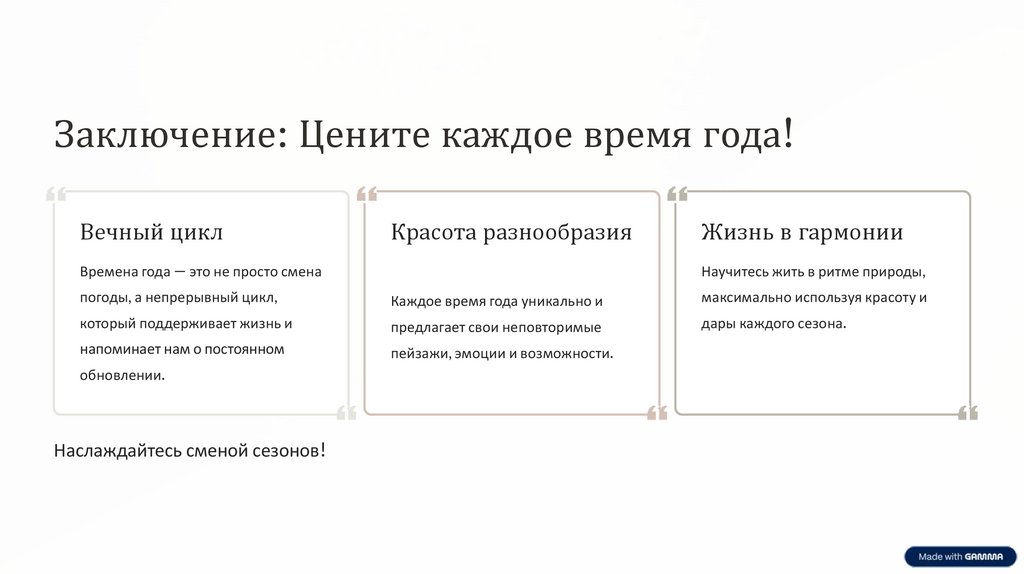 Заключение: Цените каждое время года!

Вечный цикл

Времена года — это не просто смена погоды, а непрерывный цикл, который поддерживает жизнь и напоминает нам о постоянном обновлении.

Красота разнообразия

Каждое время года уникально и предлагает свои неповторимые пейзажи, эмоции и возможности.

Жизнь в гармонии

Научитесь жить в ритме природы, максимально используя красоту и дары каждого сезона.

Наслаждайтесь сменой сезонов!

Made with GAMMA